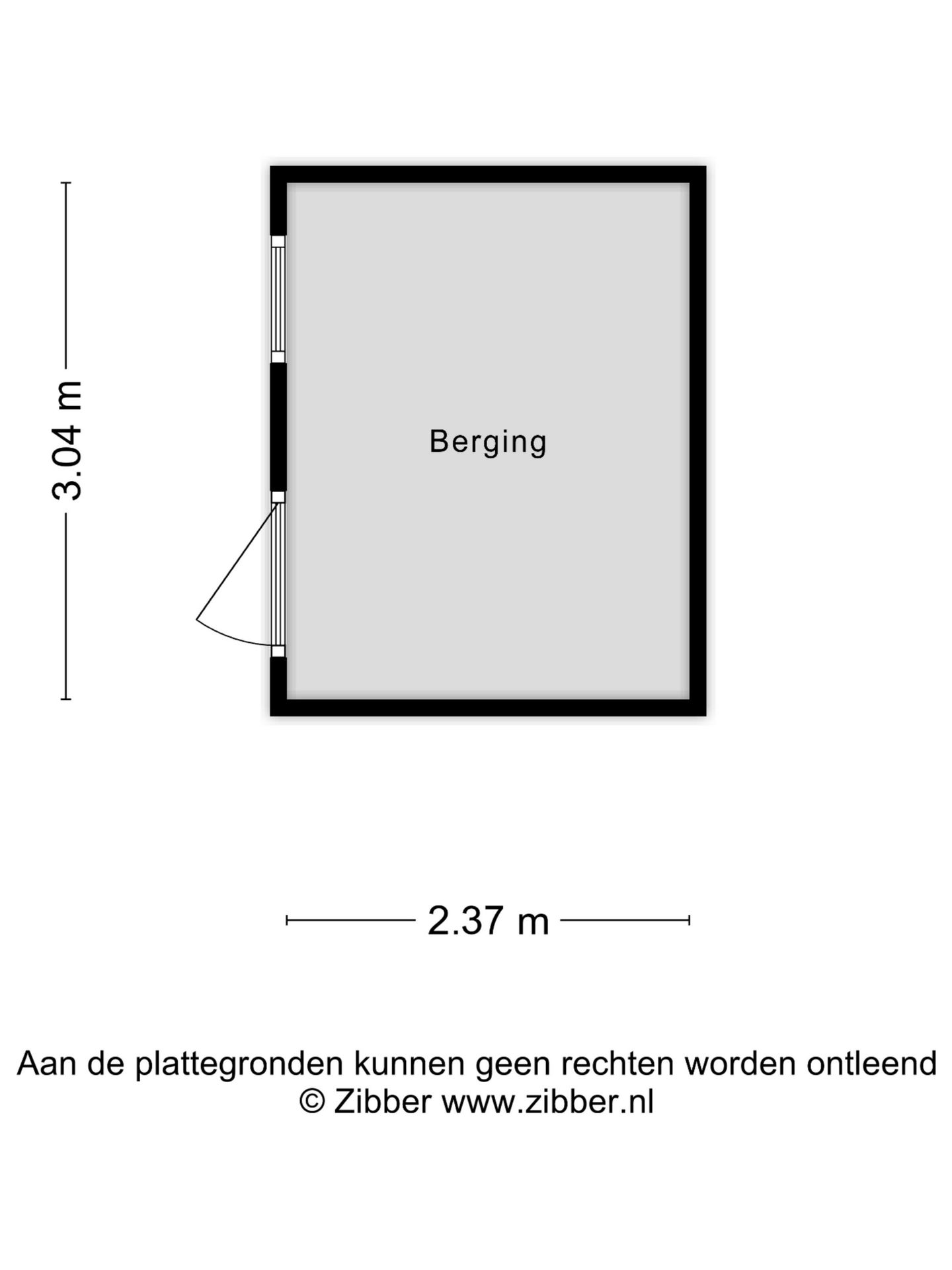 3.04 m

Berging

2.37 m

Aan de plattegronden kunnen geen rechten worden ontleend
© Zibber www.zibber.nl